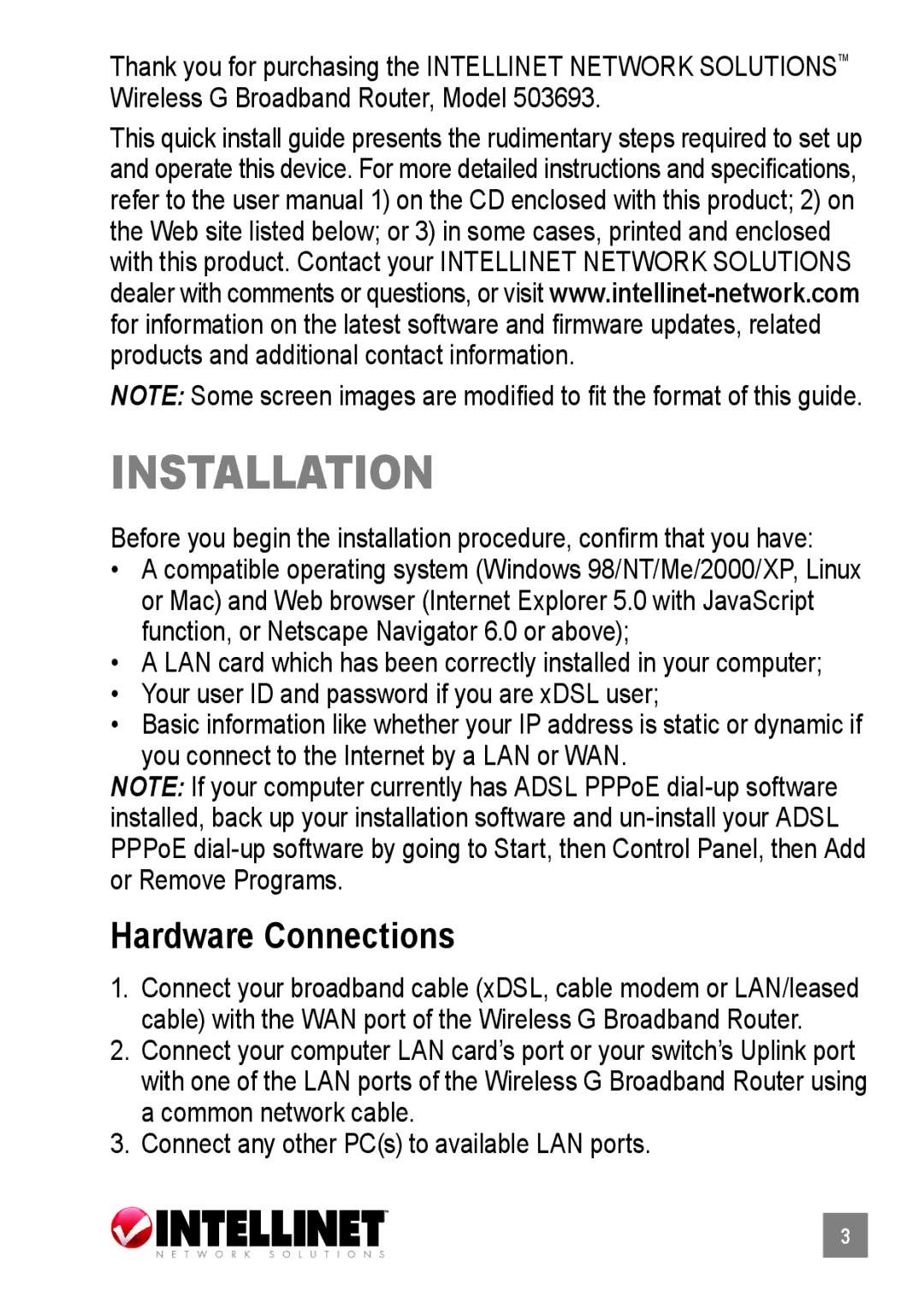 Thank you for purchasing the INTELLINET NETWORK SOLUTIONS™ Wireless G Broadband Router, Model 503693.

This quick install guide presents the rudimentary steps required to set up and operate this device. For more detailed instructions and specifications, refer to the user manual 1) on the CD enclosed with this product; 2) on the Web site listed below; or 3) in some cases, printed and enclosed with this product. Contact your INTELLINET NETWORK SOLUTIONS dealer with comments or questions, or visit www.intellinet-network.com for information on the latest software and firmware updates, related products and additional contact information.

NOTE: Some screen images are modified to fit the format of this guide.

INSTALLATION

Before you begin the installation procedure, confirm that you have:
• A compatible operating system (Windows 98/NT/Me/2000/XP, Linux or Mac) and Web browser (Internet Explorer 5.0 with JavaScript function, or Netscape Navigator 6.0 or above);
• A LAN card which has been correctly installed in your computer;
• Your user ID and password if you are xDSL user;
• Basic information like whether your IP address is static or dynamic if you connect to the Internet by a LAN or WAN.
NOTE: If your computer currently has ADSL PPPoE dial-up software installed, back up your installation software and un-install your ADSL PPPoE dial-up software by going to Start, then Control Panel, then Add or Remove Programs.

Hardware Connections

1. Connect your broadband cable (xDSL, cable modem or LAN/leased cable) with the WAN port of the Wireless G Broadband Router.
2. Connect your computer LAN card's port or your switch's Uplink port with one of the LAN ports of the Wireless G Broadband Router using a common network cable.
3. Connect any other PC(s) to available LAN ports.

INTELLINET
NETWORK SOLUTIONS

3